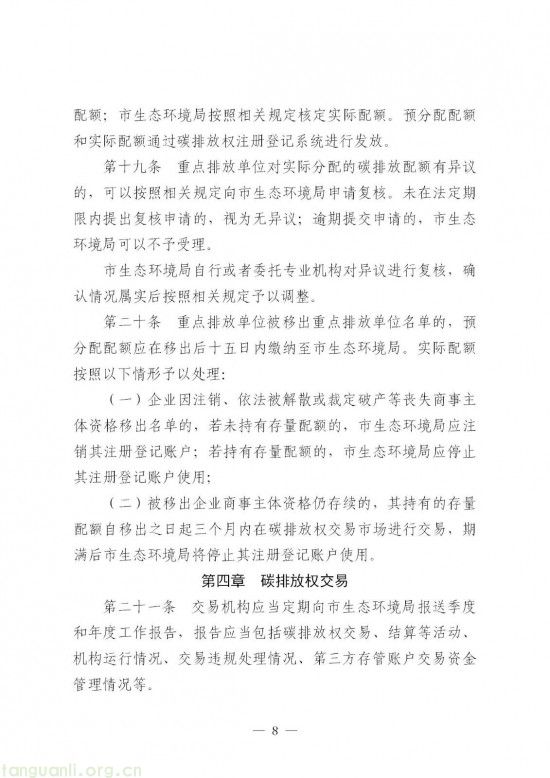 配额；市生态环境局按照相关规定核定实际配额。预分配配额和实际配额通过碳排放权注册登记系统进行发放。

第十九条　重点排放单位对实际分配的碳排放配额有异议的，可以按照相关规定向市生态环境局申请复核。未在法定期限内提出复核申请的，视为无异议；逾期提交申请的，市生态环境局可以不予受理。

市生态环境局自行或者委托专业机构对异议进行复核，确认情况属实后按照相关规定予以调整。

第二十条　重点排放单位被移出重点排放单位名单的，预分配配额应在移出后十五日内缴纳至市生态环境局。实际配额按照以下情形予以处理：

（一）企业因注销、依法被解散或裁定破产等丧失商事主体资格移出名单的，若未持有存量配额的，市生态环境局应注销其注册登记账户；若持有存量配额的，市生态环境局应停止其注册登记账户使用；

（二）被移出企业商事主体资格仍存续的，其持有的存量配额自移出之日起三个月内在碳排放权交易市场进行交易，期满后市生态环境局将停止其注册登记账户使用。

第四章　碳排放权交易

第二十一条　交易机构应当定期向市生态环境局报送季度和年度工作报告，报告应当包括碳排放权交易、结算等活动、机构运行情况、交易违规处理情况、第三方存管账户交易资金管理情况等。

— 8 —

tanguanli.org.cn